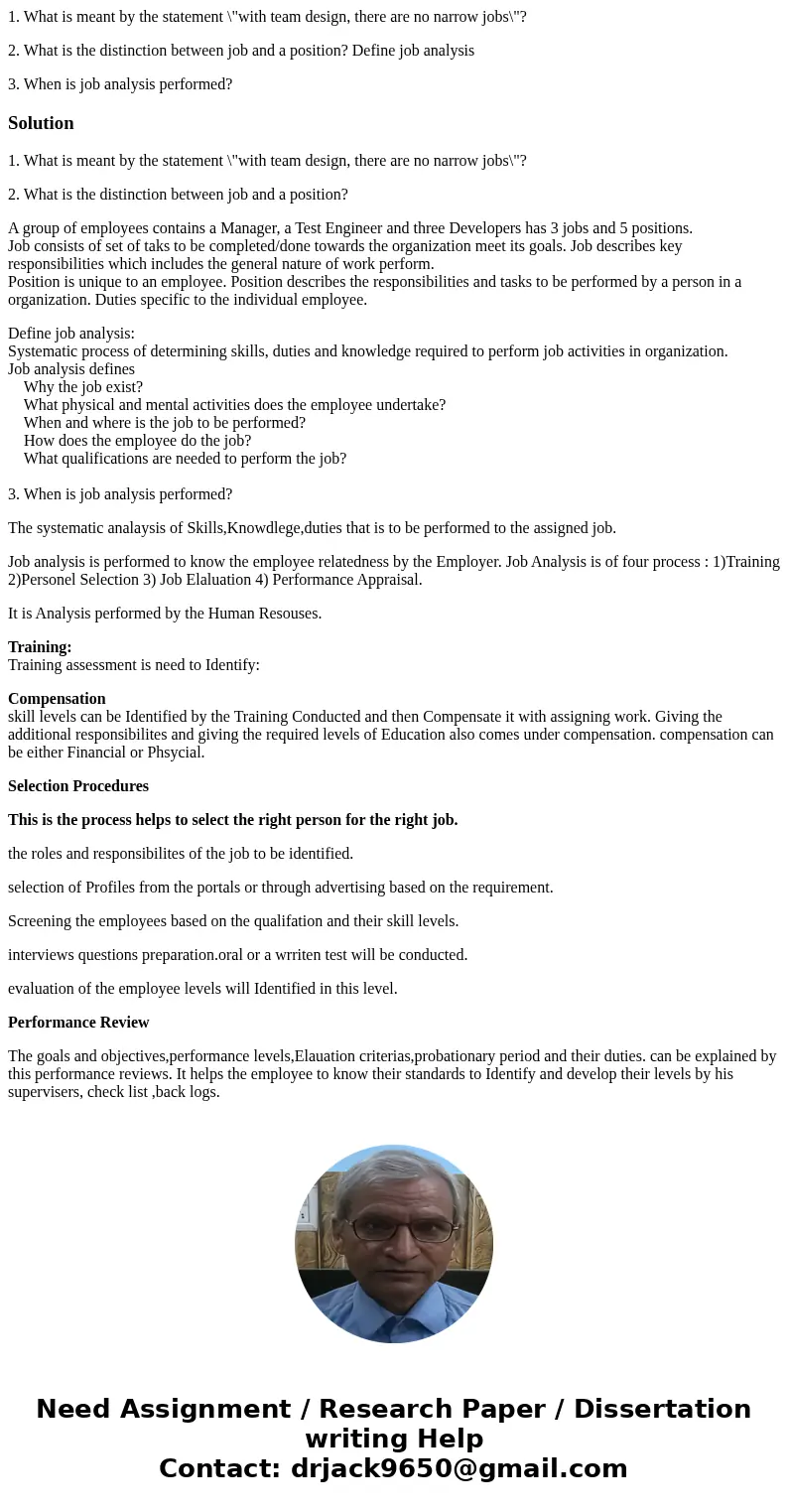 1. What is meant by the statement \"with team design, there are no narrow jobs\"?

2. What is the distinction between job and a position? Define job analysis

3. When is job analysis performed?

Solution

1. What is meant by the statement \"with team design, there are no narrow jobs\"?

2. What is the distinction between job and a position?

A group of employees contains a Manager, a Test Engineer and three Developers has 3 jobs and 5 positions.
Job consists of set of taks to be completed/done towards the organization meet its goals. Job describes key responsibilities which includes the general nature of work perform.
Position is unique to an employee. Position describes the responsibilities and tasks to be performed by a person in a organization. Duties specific to the individual employee.

Define job analysis:
Systematic process of determining skills, duties and knowledge required to perform job activities in organization.
Job analysis defines
Why the job exist?
What physical and mental activities does the employee undertake?
When and where is the job to be performed?
How does the employee do the job?
What qualifications are needed to perform the job?

3. When is job analysis performed?

The systematic analaysis of Skills,Knowdlege,duties that is to be performed to the assigned job.

Job analysis is performed to know the employee relatedness by the Employer. Job Analysis is of four process : 1)Training 2)Personel Selection 3) Job Elaluation 4) Performance Appraisal.

It is Analysis performed by the Human Resouses.

Training:
Training assessment is need to Identify:

Compensation
skill levels can be Identified by the Training Conducted and then Compensate it with assigning work. Giving the additional responsibilites and giving the required levels of Education also comes under compensation. compensation can be either Financial or Phsycial.

Selection Procedures

This is the process helps to select the right person for the right job.

the roles and responsibilites of the job to be identified.

selection of Profiles from the portals or through advertising based on the requirement.

Screening the employees based on the qualifation and their skill levels.

interviews questions preparation.oral or a wrriten test will be conducted.

evaluation of the employee levels will Identified in this level.

Performance Review

The goals and objectives,performance levels,Elauation criterias,probationary period and their duties. can be explained by this performance reviews. It helps the employee to know their standards to Identify and develop their levels by his supervisers, check list ,back logs.

Need Assignment / Research Paper / Dissertation writing Help
Contact: drjack9650@gmail.com